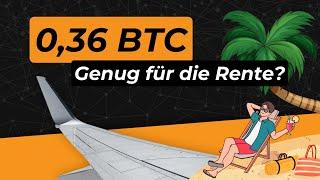 0,36 BTC
Genug für die Rente?